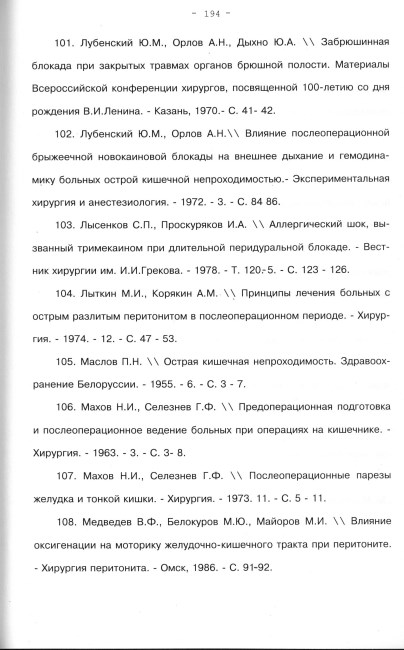 - 194 -

101. Лубенский Ю.М., Орлов А.Н., Дыхно Ю.А. \\ Забрюшинная блокада при закрытых травмах органов брюшной полости. Материалы Всероссийской конференции хирургов, посвященной 100-летию со дня рождения В.И.Ленина. - Казань, 1970.- С. 41- 42.

102. Лубенский Ю.М., Орлов А.Н.\\ Влияние послеоперационной брыжеечной новокаиновой блокады на внешнее дыхание и гемодинамику больных острой кишечной непроходимостью.- Экспериментальная хирургия и анестезиология. - 1972. - 3. - С. 84 86.

103. Лысенков С.П., Проскуряков И.А. \\ Аллергический шок, вызванный тримекаином при длительной перидуральной блокаде. - Вестник хирургии им. И.И.Грекова. - 1978. - Т. 120.-5. - С. 123 - 126.

104. Лыткин М.И., Корякин А.М. \\ Принципы лечения больных с острым разлитым перитонитом в послеоперационном периоде. - Хирургия. - 1974. - 12. - С. 47 - 53.

105. Маслов П.Н. \\ Острая кишечная непроходимость. Здравоохранение Белоруссии. - 1955. - 6. - С. 3 - 7.

106. Махов Н.И., Селезнев Г.Ф. \\ Предоперационная подготовка и послеоперационное ведение больных при операциях на кишечнике. - Хирургия. - 1963. - 3. - С. 3- 8.

107. Махов Н.И., Селезнев Г.Ф. \\ Послеоперационные парезы желудка и тонкой кишки. - Хирургия. - 1973. 11. - С. 5 - 11.

108. Медведев В.Ф., Белокуров М.Ю., Майоров М.И. \\ Влияние оксигенации на моторику желудочно-кишечного тракта при перитоните. - Хирургия перитонита. - Омск, 1986. - С. 91-92.